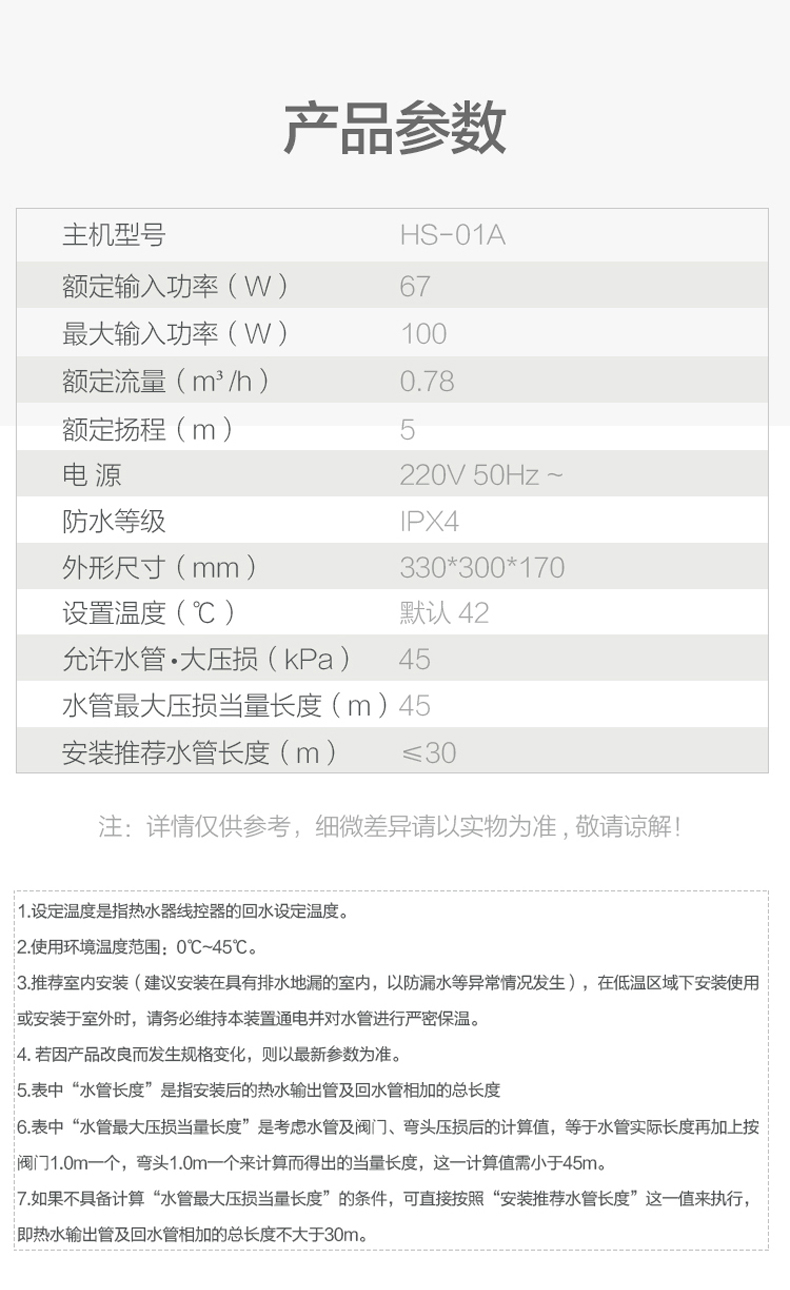 产品参数

| 主机型号 | HS-01A |
|---|---|
| 额定输入功率（W） | 67 |
| 最大输入功率（W） | 100 |
| 额定流量（m³/h） | 0.78 |
| 额定扬程（m） | 5 |
| 电 源 | 220V 50Hz ~ |
| 防水等级 | IPX4 |
| 外形尺寸（mm） | 330*300*170 |
| 设置温度（℃） | 默认 42 |
| 允许水管·大压损（kPa） | 45 |
| 水管最大压损当量长度（m） | 45 |
| 安装推荐水管长度（m） | ≤30 |

注：详情仅供参考，细微差异请以实物为准，敬请谅解！

1.设定温度是指热水器线控器的回水设定温度。
2.使用环境温度范围：0℃~45℃。
3.推荐室内安装（建议安装在具有排水地漏的室内，以防漏水等异常情况发生），在低温区域下安装使用或安装于室外时，请务必维持本装置通电并对水管进行严密保温。
4. 若因产品改良而发生规格变化，则以最新参数为准。
5.表中“水管长度”是指安装后的热水输出管及回水管相加的总长度
6.表中“水管最大压损当量长度”是考虑水管及阀门、弯头压损后的计算值，等于水管实际长度再加上按阀门1.0m一个，弯头1.0m一个来计算而得出的当量长度，这一计算值需小于45m。
7.如果不具备计算“水管最大压损当量长度”的条件，可直接按照“安装推荐水管长度”这一值来执行，即热水输出管及回水管相加的总长度不大于30m。